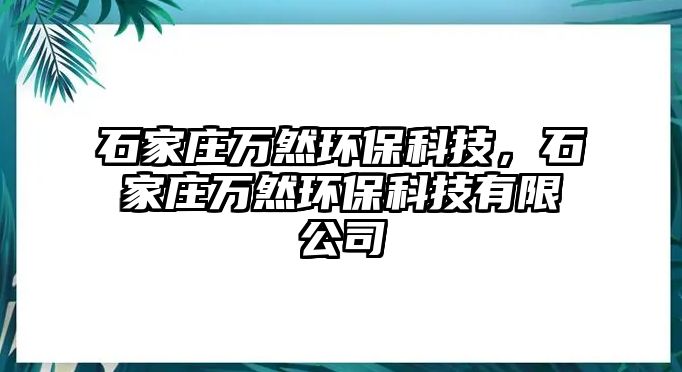 石家庄万然环保科技，石家庄万然环保科技有限公司